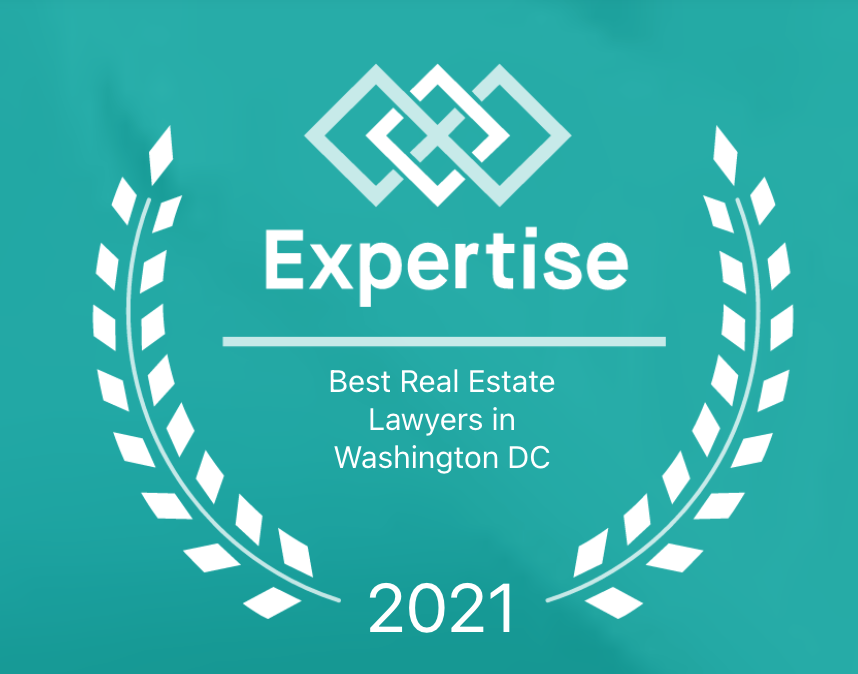 Expertise

Best Real Estate Lawyers in Washington DC

2021